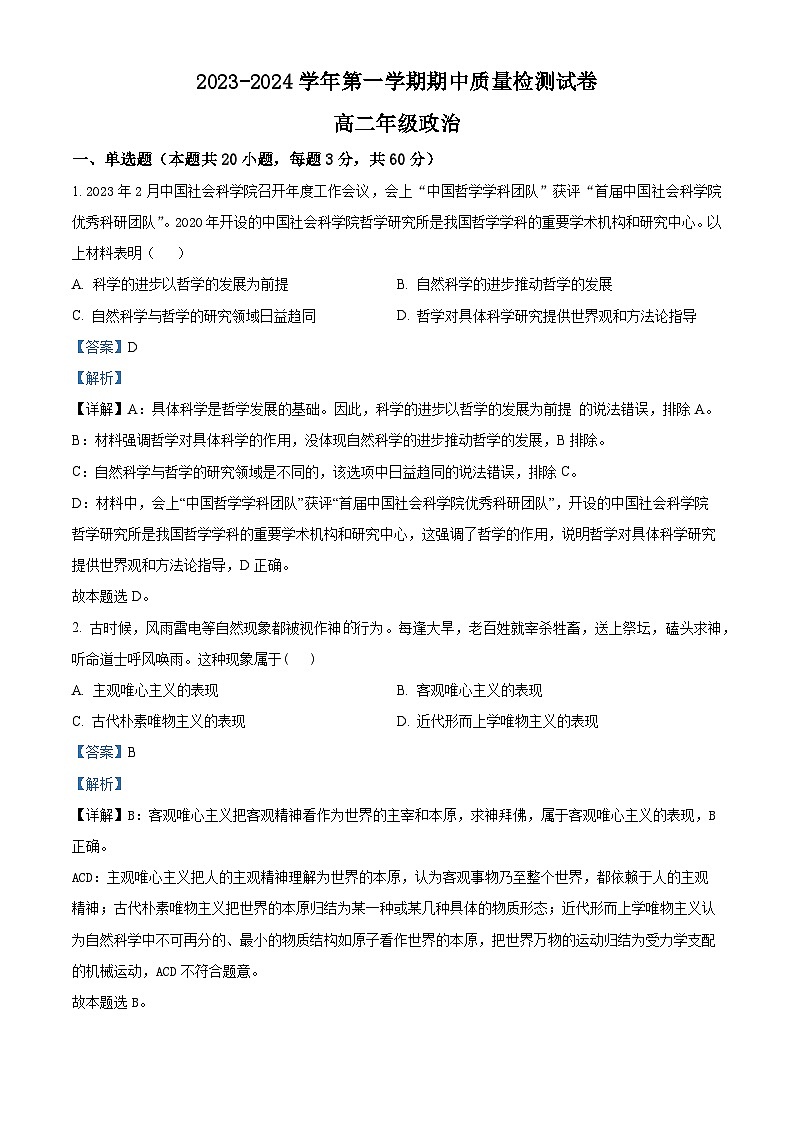 2023-2024 学年第一学期期中质量检测试卷

高二年级政治

一、单选题（本题共 20 小题，每题 3 分，共 60 分）

1. 2023 年 2 月中国社会科学院召开年度工作会议，会上“中国哲学学科团队”获评“首届中国社会科学院优秀科研团队”。2020 年开设的中国社会科学院哲学研究所是我国哲学学科的重要学术机构和研究中心。以上材料表明（　　）

A. 科学的进步以哲学的发展为前提

B. 自然科学的进步推动哲学的发展

C. 自然科学与哲学的研究领域日益趋同

D. 哲学对具体科学研究提供世界观和方法论指导

【答案】D

【解析】

【详解】A：具体科学是哲学发展的基础。因此，科学的进步以哲学的发展为前提 的说法错误，排除 A。

B：材料强调哲学对具体科学的作用，没体现自然科学的进步推动哲学的发展，B 排除。

C：自然科学与哲学的研究领域是不同的，该选项中日益趋同的说法错误，排除 C。

D：材料中，会上“中国哲学学科团队”获评“首届中国社会科学院优秀科研团队”，开设的中国社会科学院哲学研究所是我国哲学学科的重要学术机构和研究中心，这强调了哲学的作用，说明哲学对具体科学研究提供世界观和方法论指导，D 正确。

故本题选 D。

2. 古时候，风雨雷电等自然现象都被视作神的行为。每逢大旱，老百姓就宰杀牲畜，送上祭坛，磕头求神，听命道士呼风唤雨。这种现象属于（　　）

A. 主观唯心主义的表现

B. 客观唯心主义的表现

C. 古代朴素唯物主义的表现

D. 近代形而上学唯物主义的表现

【答案】B

【解析】

【详解】B：客观唯心主义把客观精神看作为世界的主宰和本原，求神拜佛，属于客观唯心主义的表现，B 正确。

ACD：主观唯心主义把人的主观精神理解为世界的本原，认为客观事物乃至整个世界，都依赖于人的主观精神；古代朴素唯物主义把世界的本原归结为某一种或某几种具体的物质形态；近代形而上学唯物主义认为自然科学中不可再分的、最小的物质结构如原子看作世界的本原，把世界万物的运动归结为受力学支配的机械运动，ACD 不符合题意。

故本题选 B。